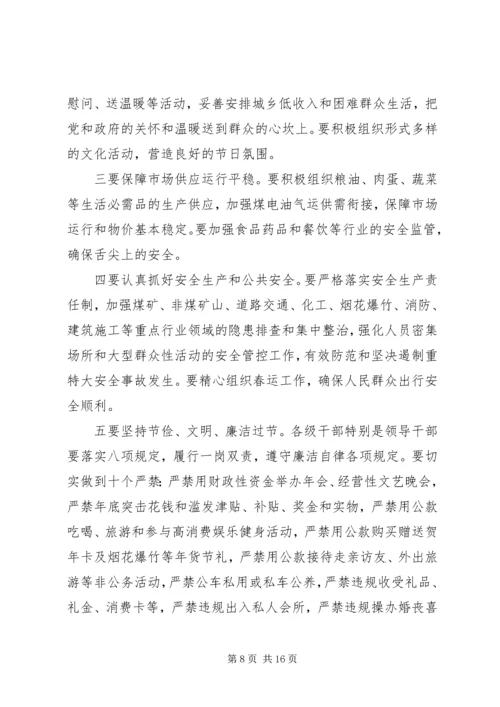 慰问、送温暖等活动，妥善安排城乡低收入和困难群众生活，把党和政府的关怀和温暖送到群众的心坎上。要积极组织形式多样的文化活动，营造良好的节日氛围。

三要保障市场供应运行平稳。要积极组织粮油、肉蛋、蔬菜等生活必需品的生产供应，加强煤电油气运供需衔接，保障市场运行和物价基本稳定。要加强食品药品和餐饮等行业的安全监管，确保舌尖上的安全。

四要认真抓好安全生产和公共安全。要严格落实安全生产责任制，加强煤矿、非煤矿山、道路交通、化工、烟花爆竹、消防、建筑施工等重点行业领域的隐患排查和集中整治，强化人员密集场所和大型群众性活动的安全管控工作，有效防范和坚决遏制重特大安全事故发生。要精心组织春运工作，确保人民群众出行安全顺利。

五要坚持节俭、文明、廉洁过节。各级干部特别是领导干部要落实八项规定，履行一岗双责，遵守廉洁自律各项规定。要切实做到十个严禁：严禁用财政性资金举办年会、经营性文艺晚会，严禁年底突击花钱和滥发津贴、补贴、奖金和实物，严禁用公款吃喝、旅游和参与高消费娱乐健身活动，严禁用公款购买赠送贺年卡及烟花爆竹等年货节礼，严禁用公款接待走亲访友、外出旅游等非公务活动，严禁公车私用或私车公养，严禁违规收受礼品、礼金、消费卡等，严禁违规出入私人会所，严禁违规操办婚丧喜

第 8 页 共 16 页